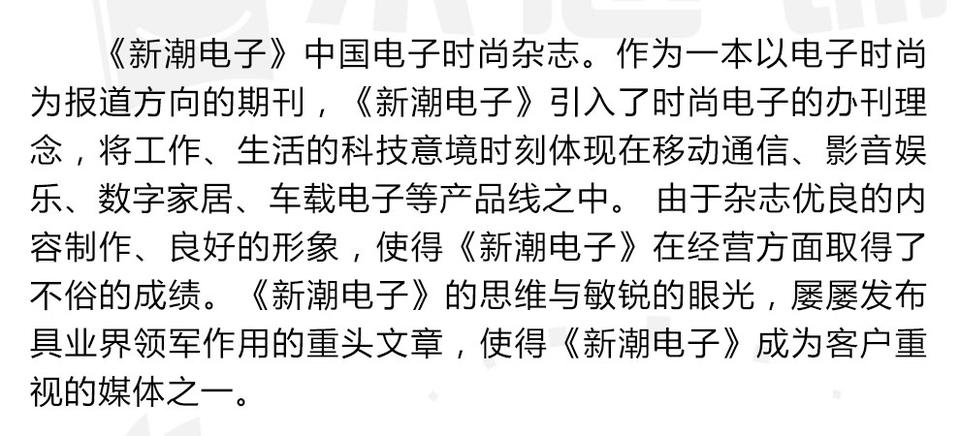 《新潮电子》中国电子时尚杂志。作为一本以电子时尚为报道方向的期刊，《新潮电子》引入了时尚电子的办刊理念，将工作、生活的科技意境时刻体现在移动通信、影音娱乐、数字家居、车载电子等产品线之中。 由于杂志优良的内容制作、良好的形象，使得《新潮电子》在经营方面取得了不俗的成绩。《新潮电子》的思维与敏锐的眼光，屡屡发布具业界领军作用的重头文章，使得《新潮电子》成为客户重视的媒体之一。